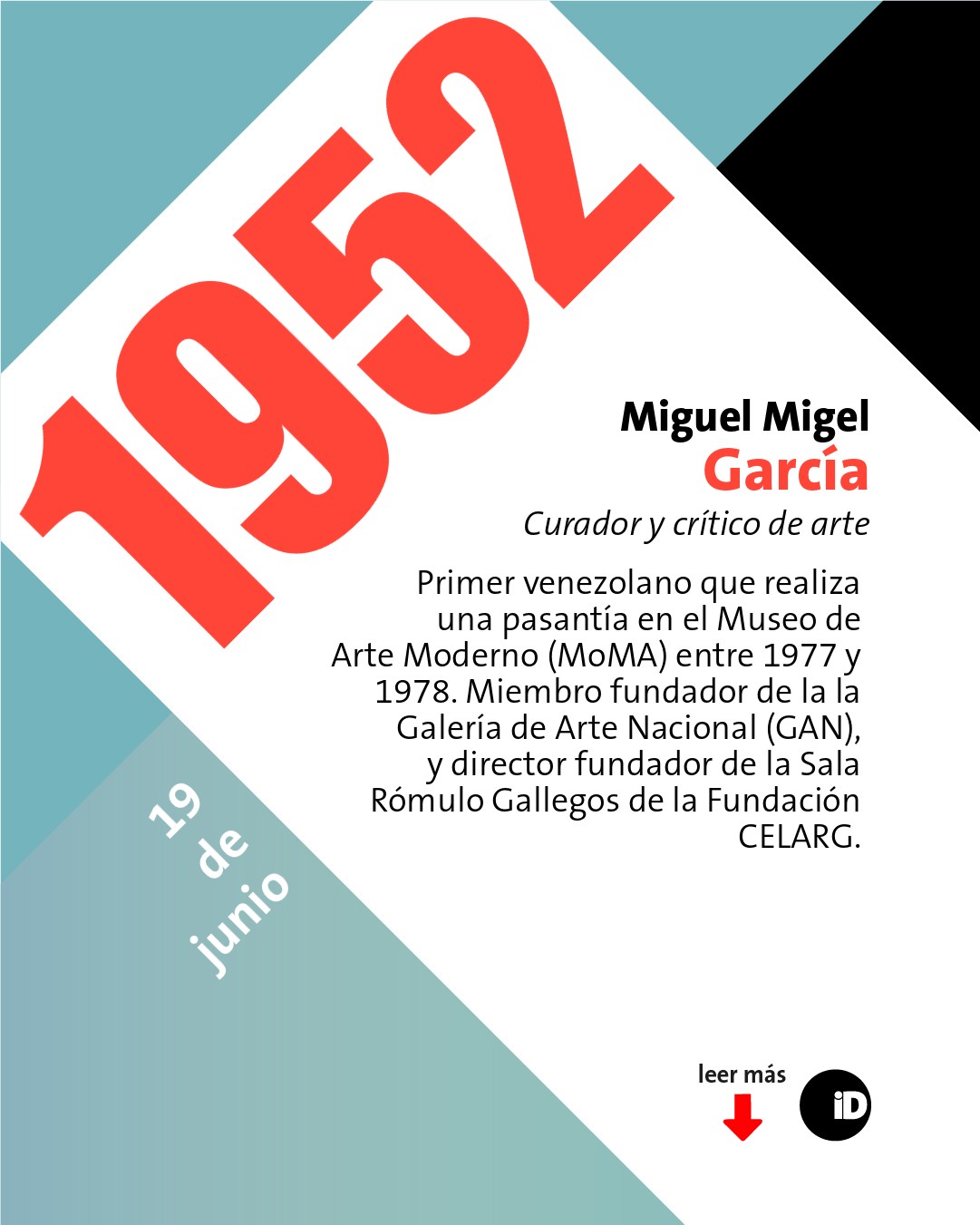 1952

Miguel Migel
García

Curador y crítico de arte

Primer venezolano que realiza una pasantía en el Museo de Arte Moderno (MoMA) entre 1977 y 1978. Miembro fundador de la la Galería de Arte Nacional (GAN), y director fundador de la Sala Rómulo Gallegos de la Fundación CELARG.

19 de junio

leer más

iD